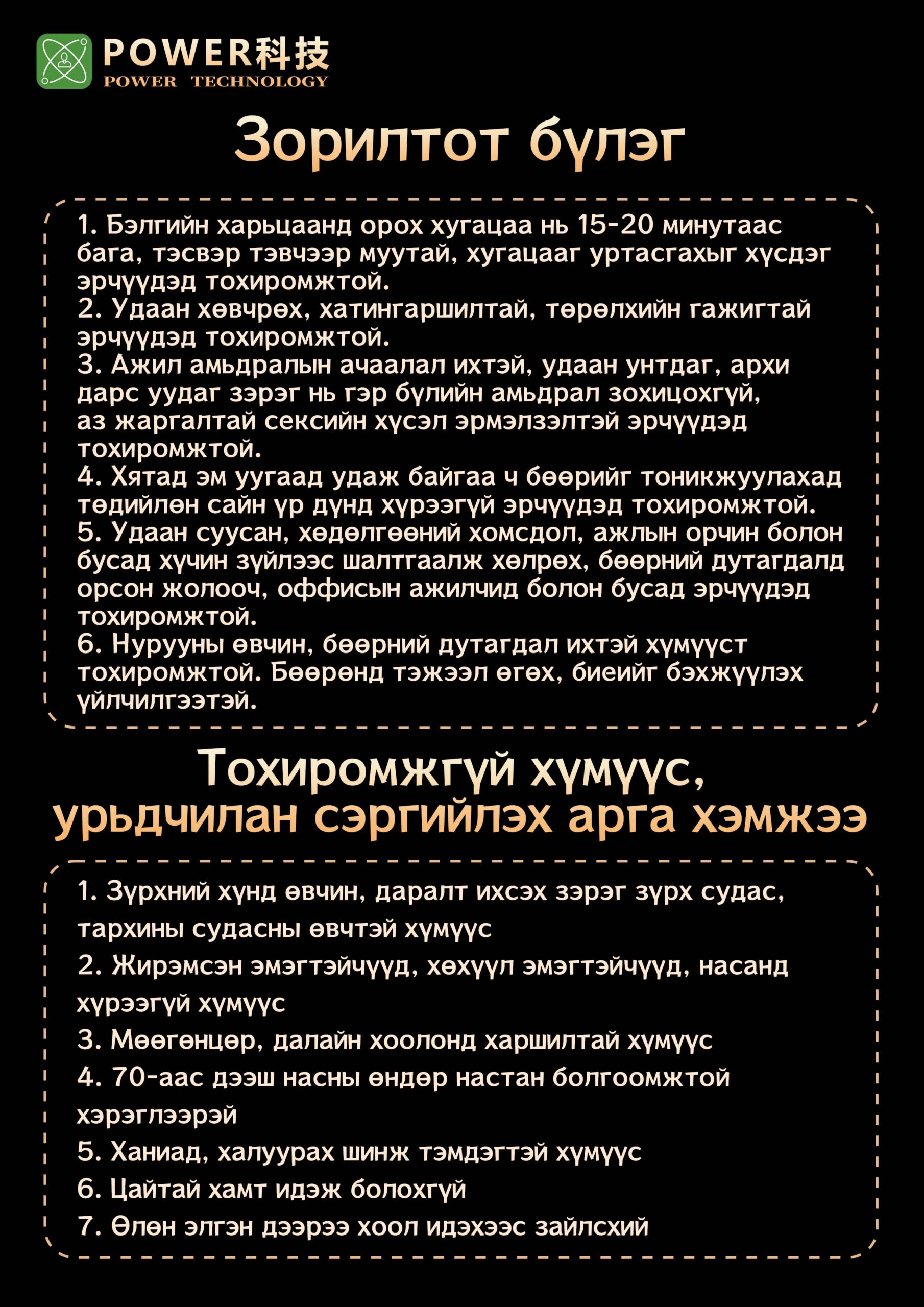 POWER科技
POWER TECHNOLOGY

Зорилтот бүлэг

1. Бэлгийн харьцаанд орох хугацаа нь 15-20 минутаас бага, тэсвэр тэвчээр муутай, хугацааг уртасгахыг хүсдэг эрчүүдэд тохиромжтой.
2. Удаан хөвчрөх, хатингаршилтай, төрөлхийн гажигтай эрчүүдэд тохиромжтой.
3. Ажил амьдралын ачаалал ихтэй, удаан унтдаг, архи дарс уудаг зэрэг нь гэр бүлийн амьдрал зохицохгүй, аз жаргалтай сексийн хүсэл эрмэлзэлтэй эрчүүдэд тохиромжтой.
4. Хятад эм уугаад удаж байгаа ч бөөрийг тоникжуулахад төдийлөн сайн үр дүнд хүрээгүй эрчүүдэд тохиромжтой.
5. Удаан суусан, хөдөлгөөний хомсдол, ажлын орчин болон бусад хүчин зүйлээс шалтгаалж хөлрөх, бөөрний дутагдалд орсон жолооч, оффисын ажилчид болон бусад эрчүүдэд тохиромжтой.
6. Нурууны өвчин, бөөрний дутагдал ихтэй хүмүүст тохиромжтой. Бөөрөнд тэжээл өгөх, биеийг бэхжүүлэх үйлчилгээтэй.

Тохиромжгүй хүмүүс, урьдчилан сэргийлэх арга хэмжээ

1. Зүрхний хүнд өвчин, даралт ихсэх зэрэг зүрх судас, тархины судасны өвчтэй хүмүүс
2. Жирэмсэн эмэгтэйчүүд, хөхүүл эмэгтэйчүүд, насанд хүрээгүй хүмүүс
3. Мөөгөнцөр, далайн хоолонд харшилтай хүмүүс
4. 70-аас дээш насны өндөр настан болгоомжтой хэрэглээрэй
5. Ханиад, халуурах шинж тэмдэгтэй хүмүүс
6. Цайтай хамт идэж болохгүй
7. Өлөн элгэн дээрээ хоол идэхээс зайлсхий